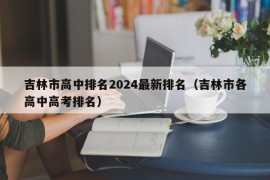 吉林市高中排名2024最新排名（吉林市各高中高考排名）